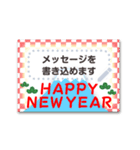 メッセージを
書き込めます

HAPPY
NEW YEAR